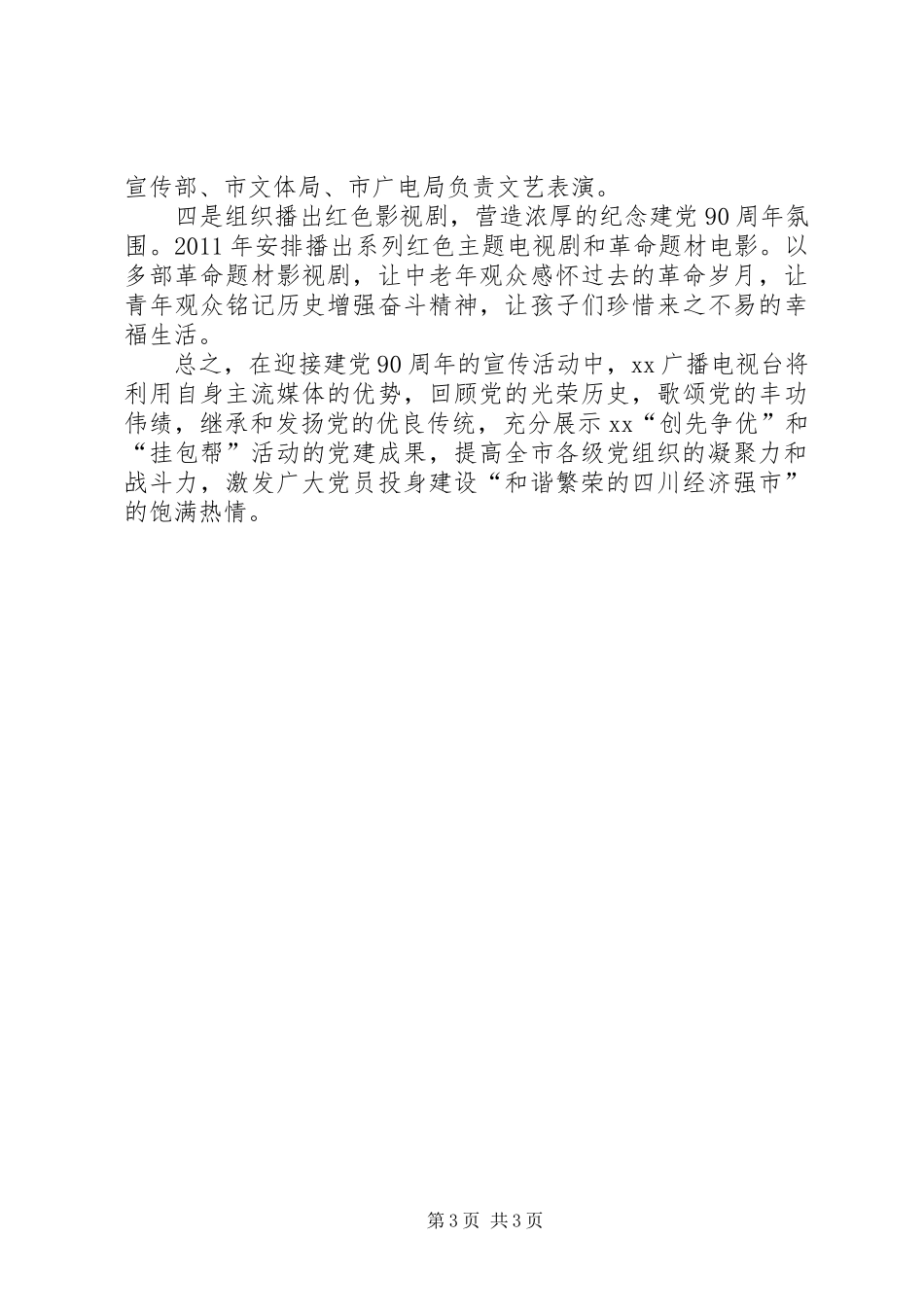 宣传部、市文体局、市广电局负责文艺表演。

四是组织播出红色影视剧，营造浓厚的纪念建党90周年氛围。2011年安排播出系列红色主题电视剧和革命题材电影。以多部革命题材影视剧，让中老年观众感怀过去的革命岁月，让青年观众铭记历史增强奋斗精神，让孩子们珍惜来之不易的幸福生活。

总之，在迎接建党90周年的宣传活动中，xx广播电视台将利用自身主流媒体的优势，回顾党的光荣历史，歌颂党的丰功伟绩，继承和发扬党的优良传统，充分展示xx“创先争优”和“挂包帮”活动的党建成果，提高全市各级党组织的凝聚力和战斗力，激发广大党员投身建设“和谐繁荣的四川经济强市”的饱满热情。

第3页 共3页